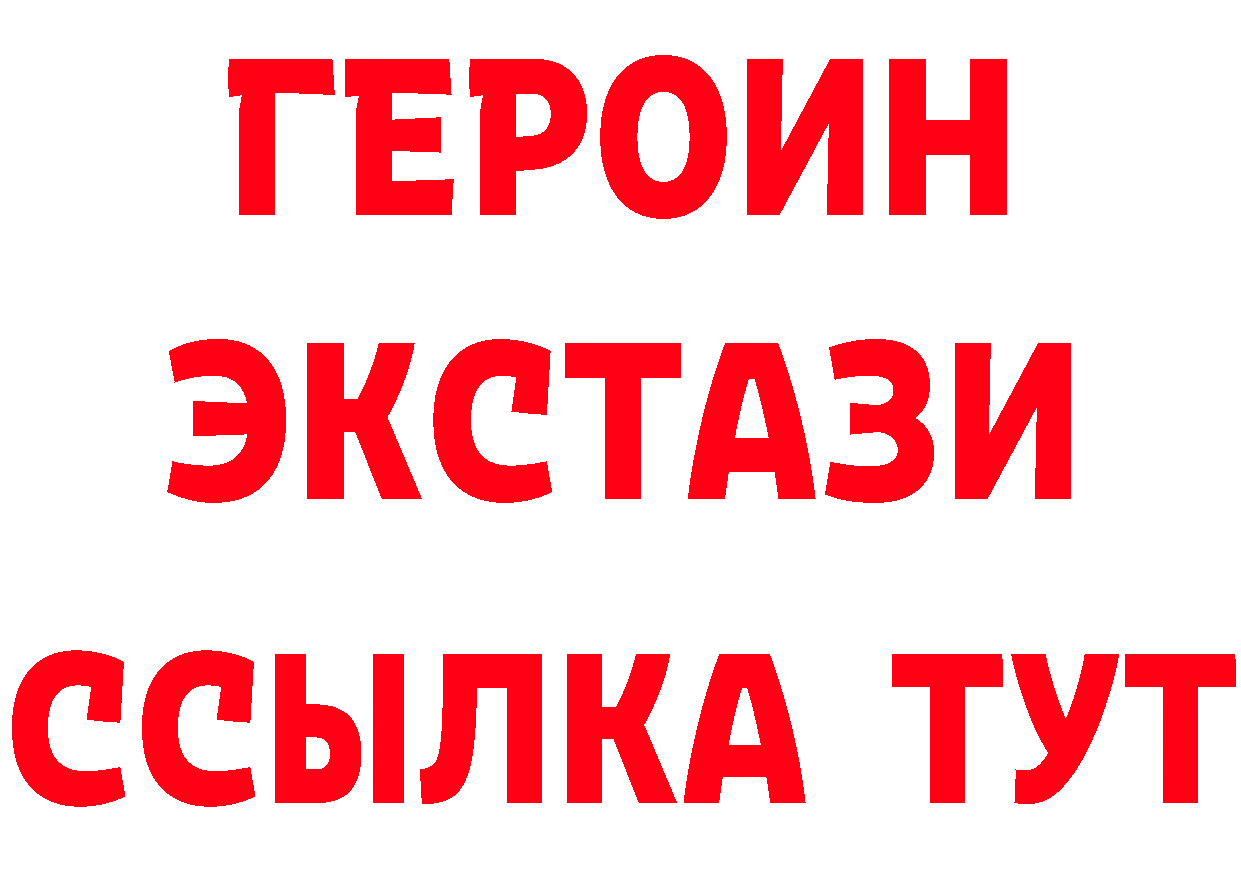 ГЕРОИН
ЭКСТАЗИ
ССЫЛКА ТУТ